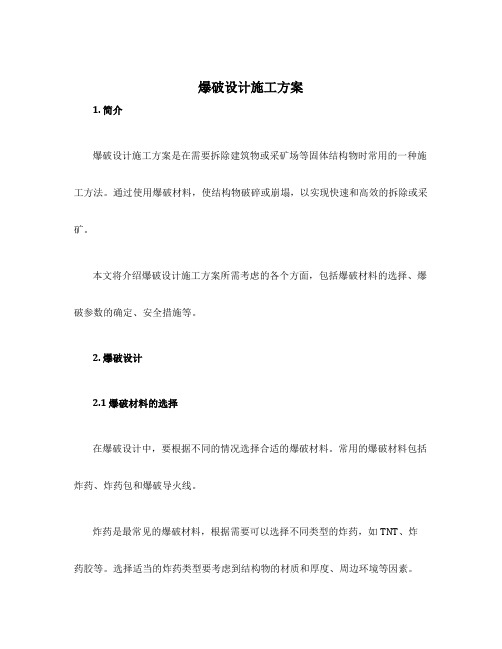 爆破设计施工方案

1. 简介

爆破设计施工方案是在需要拆除建筑物或采矿场等固体结构物时常用的一种施工方法。通过使用爆破材料，使结构物破碎或崩塌，以实现快速和高效的拆除或采矿。

本文将介绍爆破设计施工方案所需考虑的各个方面，包括爆破材料的选择、爆破参数的确定、安全措施等。

2. 爆破设计

2.1 爆破材料的选择

在爆破设计中，要根据不同的情况选择合适的爆破材料。常用的爆破材料包括炸药、炸药包和爆破导火线。

炸药是最常见的爆破材料，根据需要可以选择不同类型的炸药，如 TNT、炸药胶等。选择适当的炸药类型要考虑到结构物的材质和厚度、周边环境等因素。